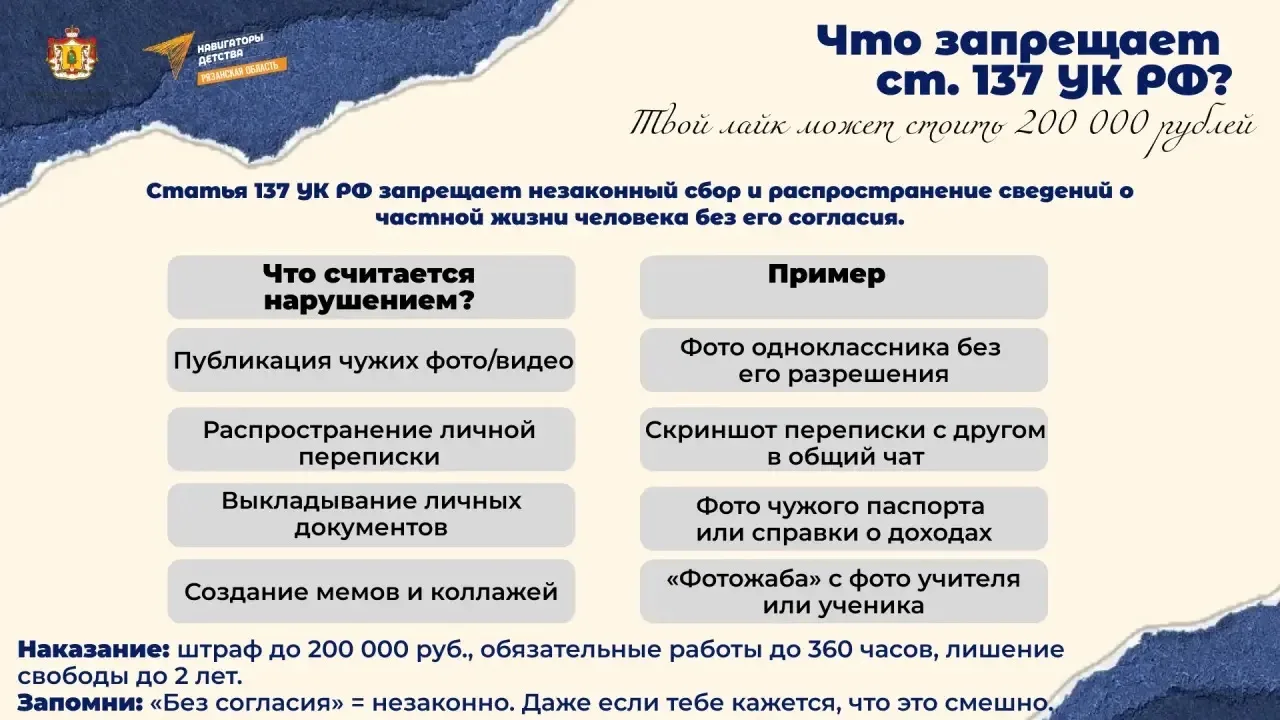 НАВИГАТОРЫ ДЕТСТВА
РЯЗАНСКАЯ ОБЛАСТЬ

Что запрещает ст. 137 УК РФ?

Твой лайк может стоить 200 000 рублей

Статья 137 УК РФ запрещает незаконный сбор и распространение сведений о частной жизни человека без его согласия.

| Что считается нарушением? | Пример |
|---|---|
| Публикация чужих фото/видео | Фото одноклассника без его разрешения |
| Распространение личной переписки | Скриншот переписки с другом в общий чат |
| Выкладывание личных документов | Фото чужого паспорта или справки о доходах |
| Создание мемов и коллажей | «Фотожаба» с фото учителя или ученика |

Наказание: штраф до 200 000 руб., обязательные работы до 360 часов, лишение свободы до 2 лет.
Запомни: «Без согласия» = незаконно. Даже если тебе кажется, что это смешно.